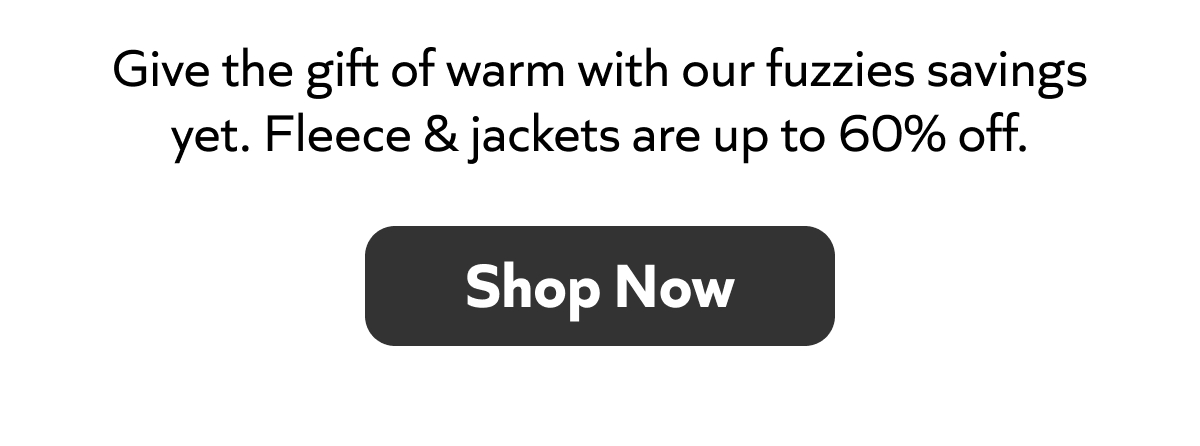 Give the gift of warm with our fuzzies savings yet. Fleece & jackets are up to 60% off.

Shop Now